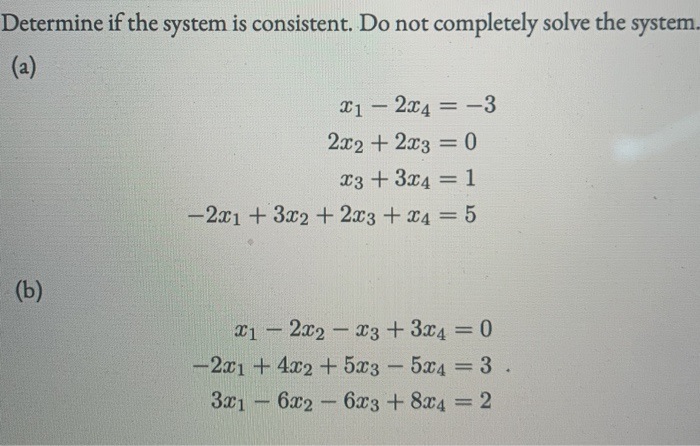 Determine if the system is consistent. Do not completely solve the system.

(a)

$x_1 - 2x_4 = -3$
$2x_2 + 2x_3 = 0$
$x_3 + 3x_4 = 1$
$-2x_1 + 3x_2 + 2x_3 + x_4 = 5$

(b)

$x_1 - 2x_2 - x_3 + 3x_4 = 0$
$-2x_1 + 4x_2 + 5x_3 - 5x_4 = 3$ .
$3x_1 - 6x_2 - 6x_3 + 8x_4 = 2$